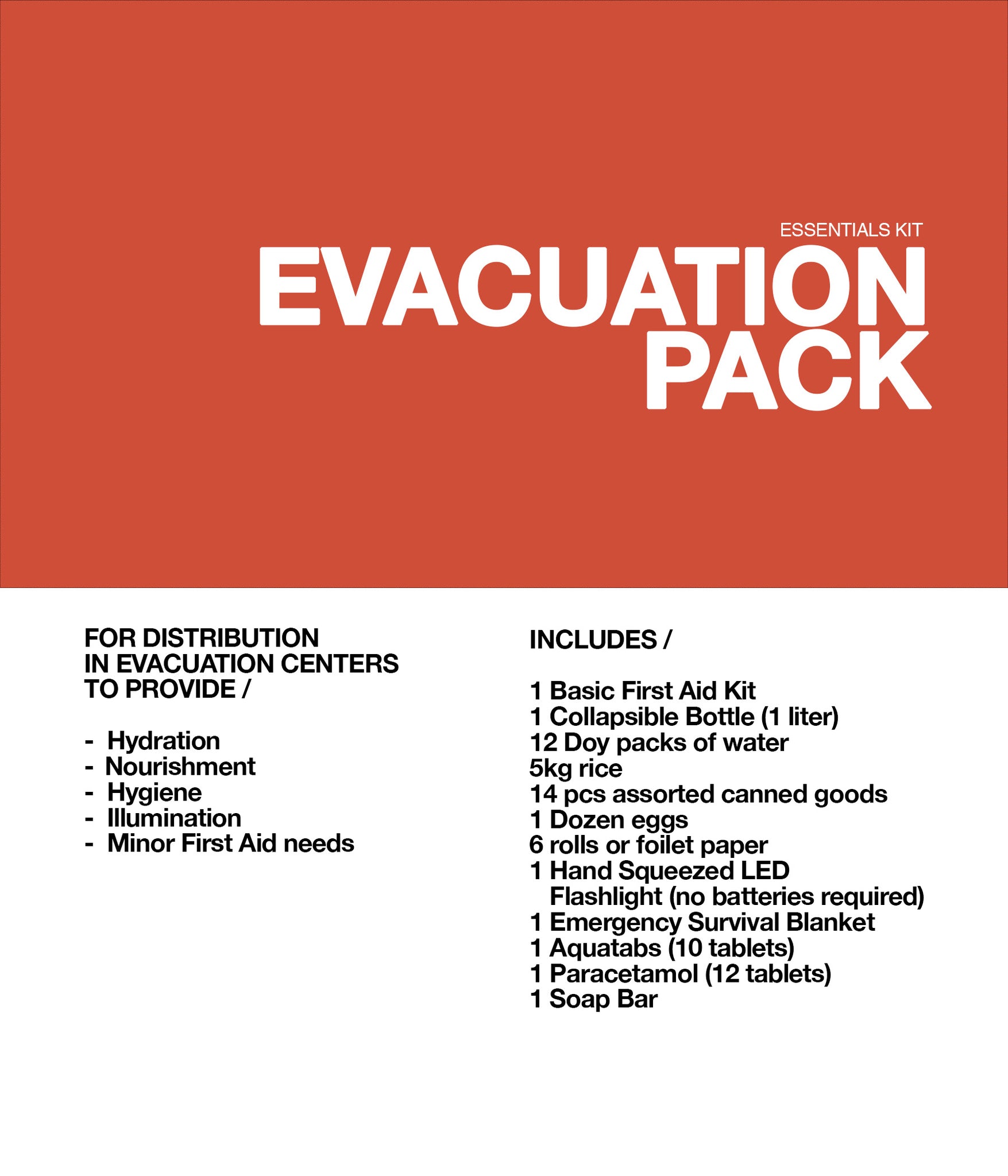 ESSENTIALS KIT
EVACUATION
PACK

FOR DISTRIBUTION
IN EVACUATION CENTERS
TO PROVIDE /

- Hydration
- Nourishment
- Hygiene
- Illumination
- Minor First Aid needs

INCLUDES /

1 Basic First Aid Kit
1 Collapsible Bottle (1 liter)
12 Doy packs of water
5kg rice
14 pcs assorted canned goods
1 Dozen eggs
6 rolls or foilet paper
1 Hand Squeezed LED Flashlight (no batteries required)
1 Emergency Survival Blanket
1 Aquatabs (10 tablets)
1 Paracetamol (12 tablets)
1 Soap Bar